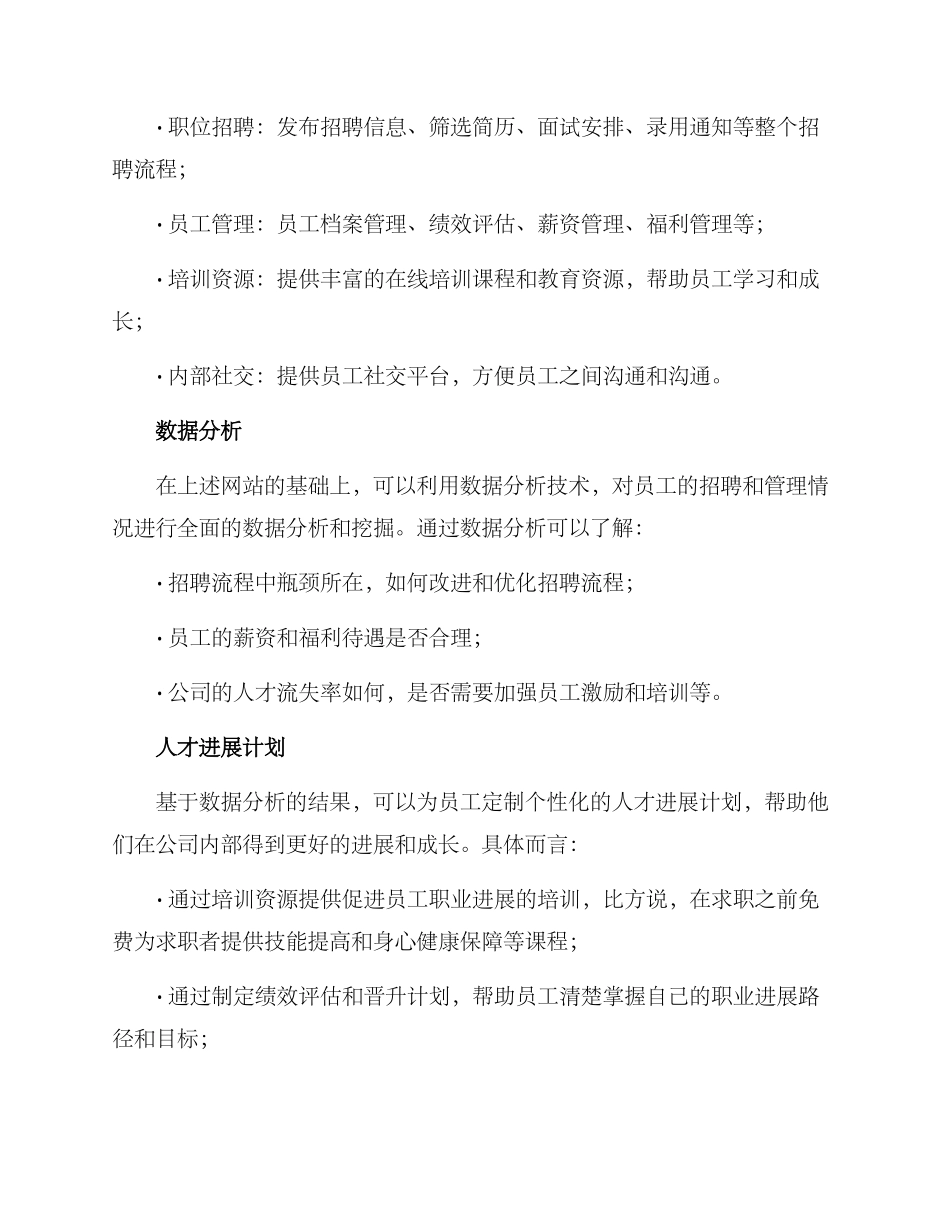 · 职位招聘：发布招聘信息、筛选简历、面试安排、录用通知等整个招聘流程；

· 员工管理：员工档案管理、绩效评估、薪资管理、福利管理等；

· 培训资源：提供丰富的在线培训课程和教育资源，帮助员工学习和成长；

· 内部社交：提供员工社交平台，方便员工之间沟通和沟通。

数据分析

在上述网站的基础上，可以利用数据分析技术，对员工的招聘和管理情况进行全面的数据分析和挖掘。通过数据分析可以了解：

· 招聘流程中瓶颈所在，如何改进和优化招聘流程；

· 员工的薪资和福利待遇是否合理；

· 公司的人才流失率如何，是否需要加强员工激励和培训等。

人才进展计划

基于数据分析的结果，可以为员工定制个性化的人才进展计划，帮助他们在公司内部得到更好的进展和成长。具体而言：

· 通过培训资源提供促进员工职业进展的培训，比方说，在求职之前免费为求职者提供技能提高和身心健康保障等课程；

· 通过制定绩效评估和晋升计划，帮助员工清楚掌握自己的职业进展路径和目标；